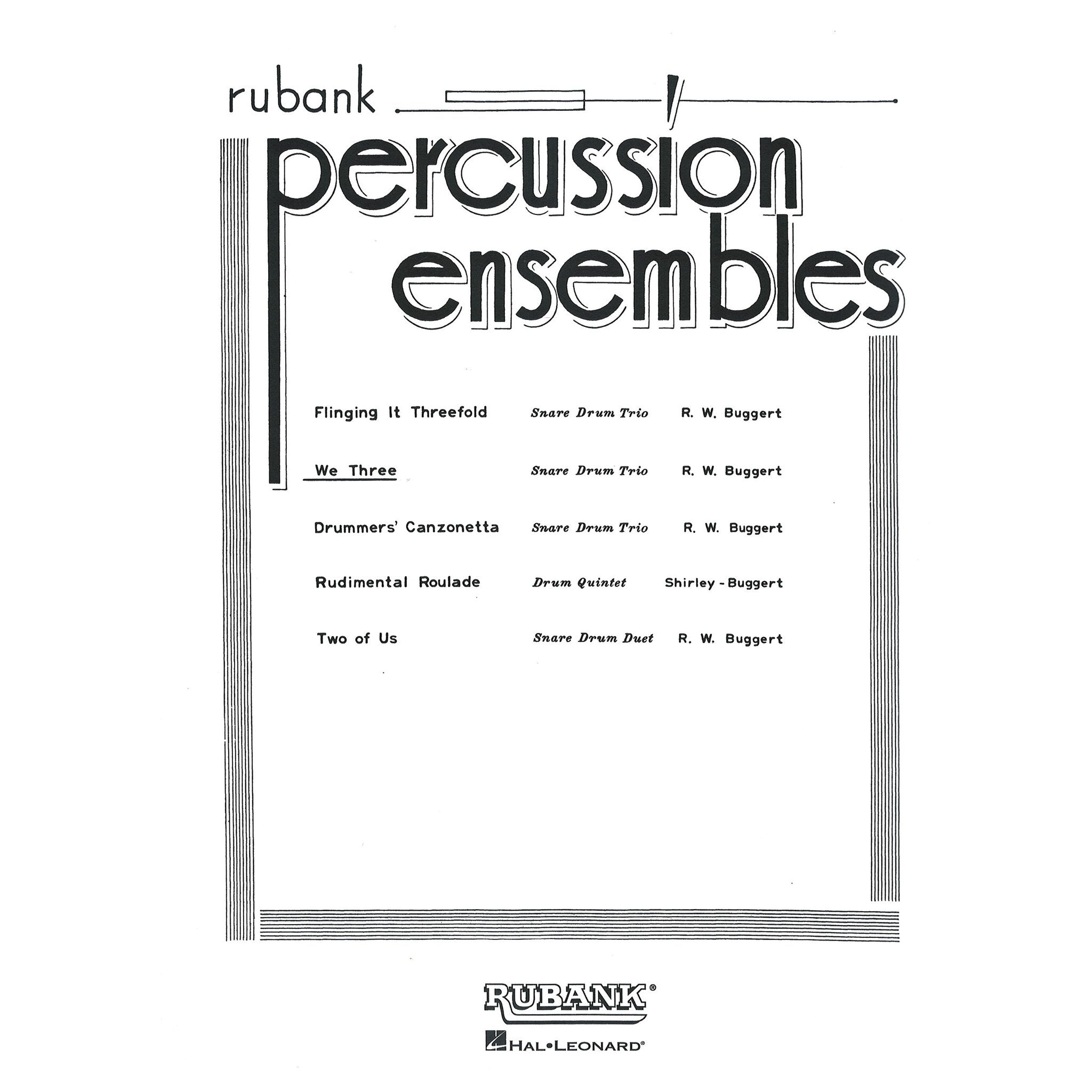 rubank

percussion ensembles

Flinging It Threefold Snare Drum Trio R. W. Buggert

We Three Snare Drum Trio R. W. Buggert

Drummers' Canzonetta Snare Drum Trio R. W. Buggert

Rudimental Roulade Drum Quintet Shirley - Buggert

Two of Us Snare Drum Duet R. W. Buggert

RUBANK®

HAL•LEONARD®